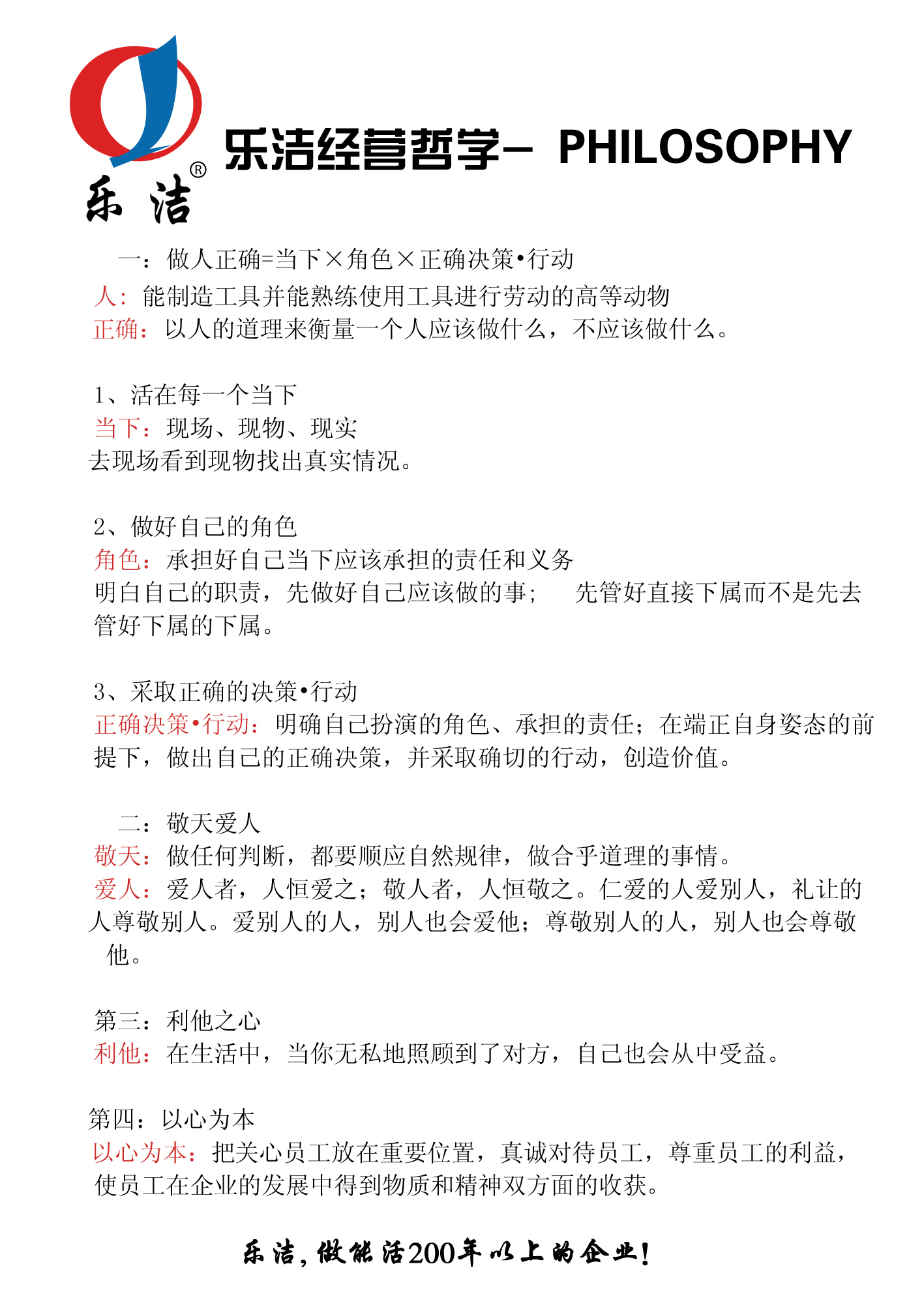 乐洁®

乐洁经营哲学— PHILOSOPHY

一：做人正确=当下×角色×正确决策•行动
人：能制造工具并能熟练使用工具进行劳动的高等动物
正确：以人的道理来衡量一个人应该做什么，不应该做什么。

1、活在每一个当下
当下：现场、现物、现实
去现场看到现物找出真实情况。

2、做好自己的角色
角色：承担好自己当下应该承担的责任和义务
明白自己的职责，先做好自己应该做的事； 先管好直接下属而不是先去管好下属的下属。

3、采取正确的决策•行动
正确决策•行动：明确自己扮演的角色、承担的责任；在端正自身姿态的前提下，做出自己的正确决策，并采取确切的行动，创造价值。

二：敬天爱人
敬天：做任何判断，都要顺应自然规律，做合乎道理的事情。
爱人：爱人者，人恒爱之；敬人者，人恒敬之。仁爱的人爱别人，礼让的人尊敬别人。爱别人的人，别人也会爱他；尊敬别人的人，别人也会尊敬他。

第三：利他之心
利他：在生活中，当你无私地照顾到了对方，自己也会从中受益。

第四：以心为本
以心为本：把关心员工放在重要位置，真诚对待员工，尊重员工的利益，使员工在企业的发展中得到物质和精神双方面的收获。

乐洁，做能活200年以上的企业！